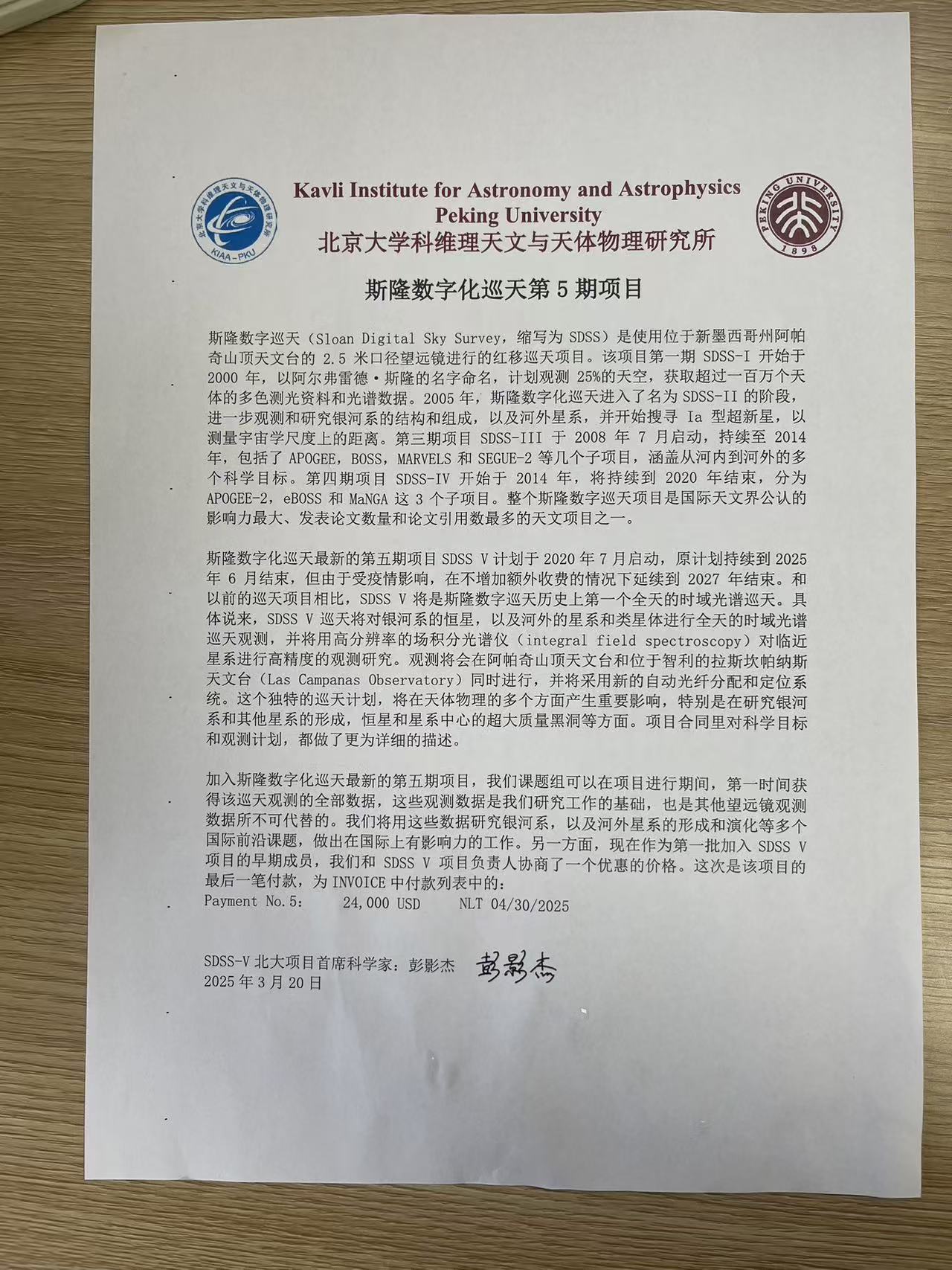 北京大学科维理天文与天体物理研究所
KIAA-PKU

Kavli Institute for Astronomy and Astrophysics
Peking University
北京大学科维理天文与天体物理研究所

PEKING UNIVERSITY
1898

斯隆数字化巡天第 5 期项目

斯隆数字巡天（Sloan Digital Sky Survey，缩写为 SDSS）是使用位于新墨西哥州阿帕奇山顶天文台的 2.5 米口径望远镜进行的红移巡天项目。该项目第一期 SDSS-I 开始于 2000 年，以阿尔弗雷德·斯隆的名字命名，计划观测 25%的天空，获取超过一百万个天体的多色测光资料和光谱数据。2005 年，斯隆数字化巡天进入了名为 SDSS-II 的阶段，进一步观测和研究银河系的结构和组成，以及河外星系，并开始搜寻 Ia 型超新星，以测量宇宙学尺度上的距离。第三期项目 SDSS-III 于 2008 年 7 月启动，持续至 2014 年，包括了 APOGEE，BOSS，MARVELS 和 SEGUE-2 等几个子项目，涵盖从河内到河外的多个科学目标。第四期项目 SDSS-IV 开始于 2014 年，将持续到 2020 年结束，分为 APOGEE-2，eBOSS 和 MaNGA 这 3 个子项目。整个斯隆数字巡天项目是国际天文界公认的影响力最大、发表论文数量和论文引用数最多的天文项目之一。

斯隆数字化巡天最新的第五期项目 SDSS V 计划于 2020 年 7 月启动，原计划持续到 2025 年 6 月结束，但由于受疫情影响，在不增加额外收费的情况下延续到 2027 年结束。和以前的巡天项目相比，SDSS V 将是斯隆数字巡天历史上第一个全天的时域光谱巡天。具体说来，SDSS V 巡天将对银河系的恒星，以及河外的星系和类星体进行全天的时域光谱巡天观测，并将用高分辨率的场积分光谱仪（integral field spectroscopy）对临近星系进行高精度的观测研究。观测将会在阿帕奇山顶天文台和位于智利的拉斯坎帕纳斯天文台（Las Campanas Observatory）同时进行，并将采用新的自动光纤分配和定位系统。这个独特的巡天计划，将在天体物理的多个方面产生重要影响，特别是在研究银河系和其他星系的形成，恒星和星系中心的超大质量黑洞等方面。项目合同里对科学目标和观测计划，都做了更为详细的描述。

加入斯隆数字化巡天最新的第五期项目，我们课题组可以在项目进行期间，第一时间获得该巡天观测的全部数据，这些观测数据是我们研究工作的基础，也是其他望远镜观测数据所不可代替的。我们将用这些数据研究银河系，以及河外星系的形成和演化等多个国际前沿课题，做出在国际上有影响力的工作。另一方面，现在作为第一批加入 SDSS V 项目的早期成员，我们和 SDSS V 项目负责人协商了一个优惠的价格。这次是该项目的最后一笔付款，为 INVOICE 中付款列表中的：
Payment No.5:    24,000 USD    NLT 04/30/2025

SDSS-V 北大项目首席科学家：彭影杰 彭影杰
2025 年 3 月 20 日